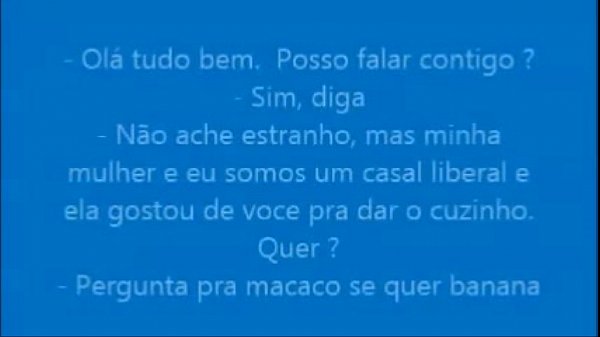 - Olá tudo bem.  Posso falar contigo ?
- Sim, diga
- Não ache estranho, mas minha mulher e eu somos um casal liberal e ela gostou de voce pra dar o cuzinho. Quer ?
- Pergunta pra macaco se quer banana